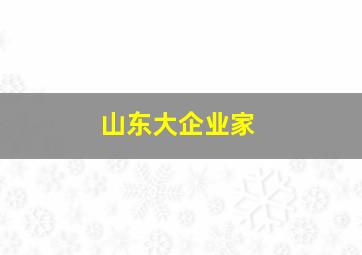 山东大企业家